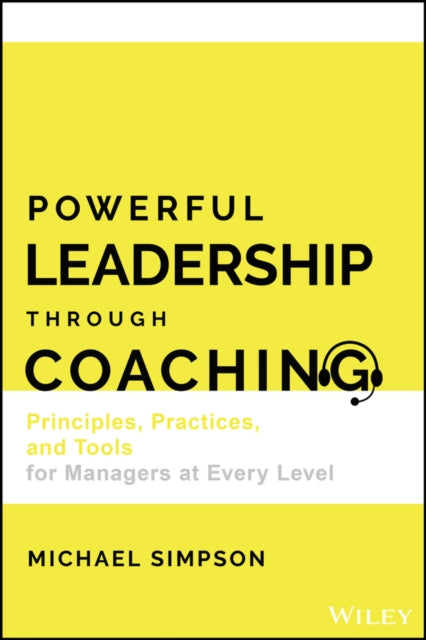 POWERFUL
LEADERSHIP
THROUGH
COACHING

Principles, Practices, and Tools for Managers at Every Level

MICHAEL SIMPSON

WILEY